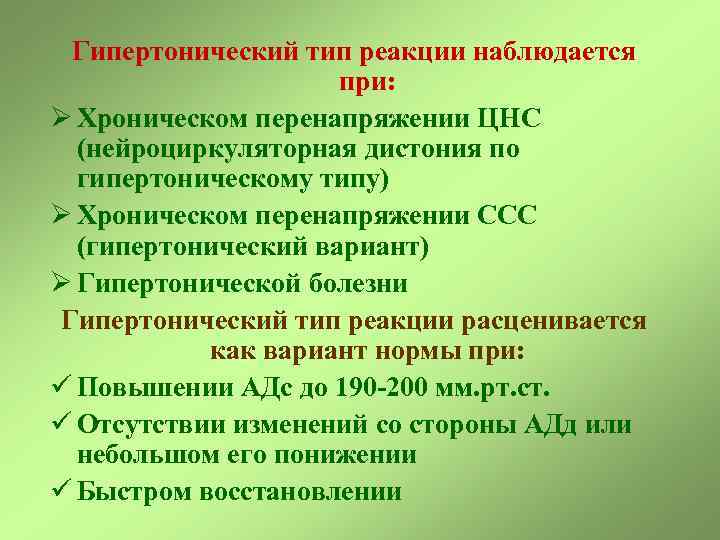 Гипертонический тип реакции наблюдается при:

➢ Хроническом перенапряжении ЦНС (нейроциркуляторная дистония по гипертоническому типу)

➢ Хроническом перенапряжении ССС (гипертонический вариант)

➢ Гипертонической болезни

Гипертонический тип реакции расценивается как вариант нормы при:

✓ Повышении АДс до 190-200 мм.рт.ст.

✓ Отсутствии изменений со стороны АДд или небольшом его понижении

✓ Быстром восстановлении